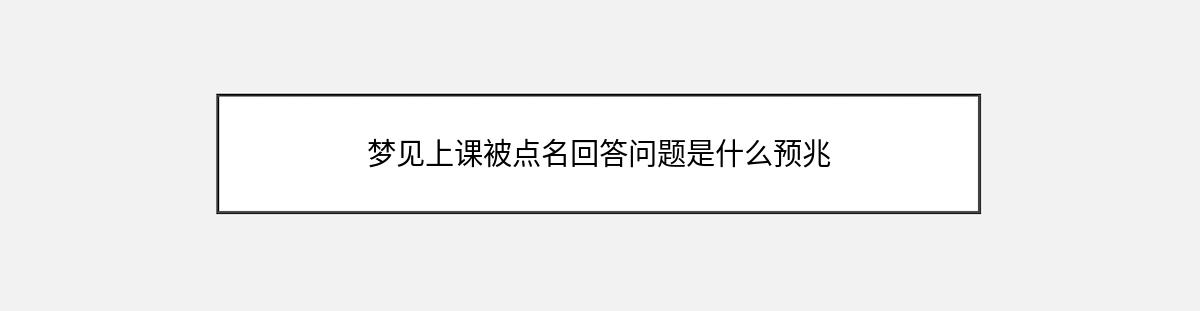 梦见上课被点名回答问题是什么预兆